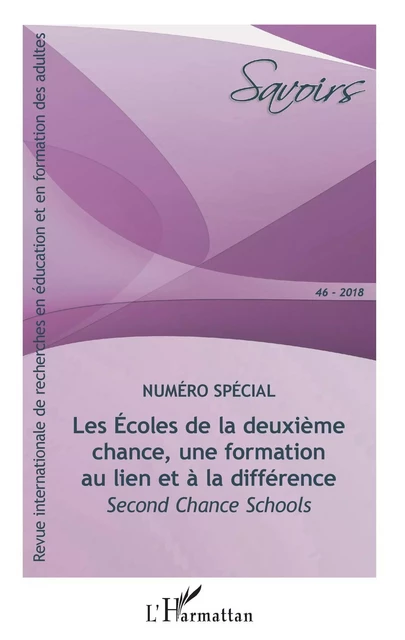 Revue internationale de recherches en éducation et en formation des adultes

Savoirs

46 - 2018

NUMÉRO SPÉCIAL

Les Écoles de la deuxième chance, une formation au lien et à la différence
Second Chance Schools

L'Harmattan